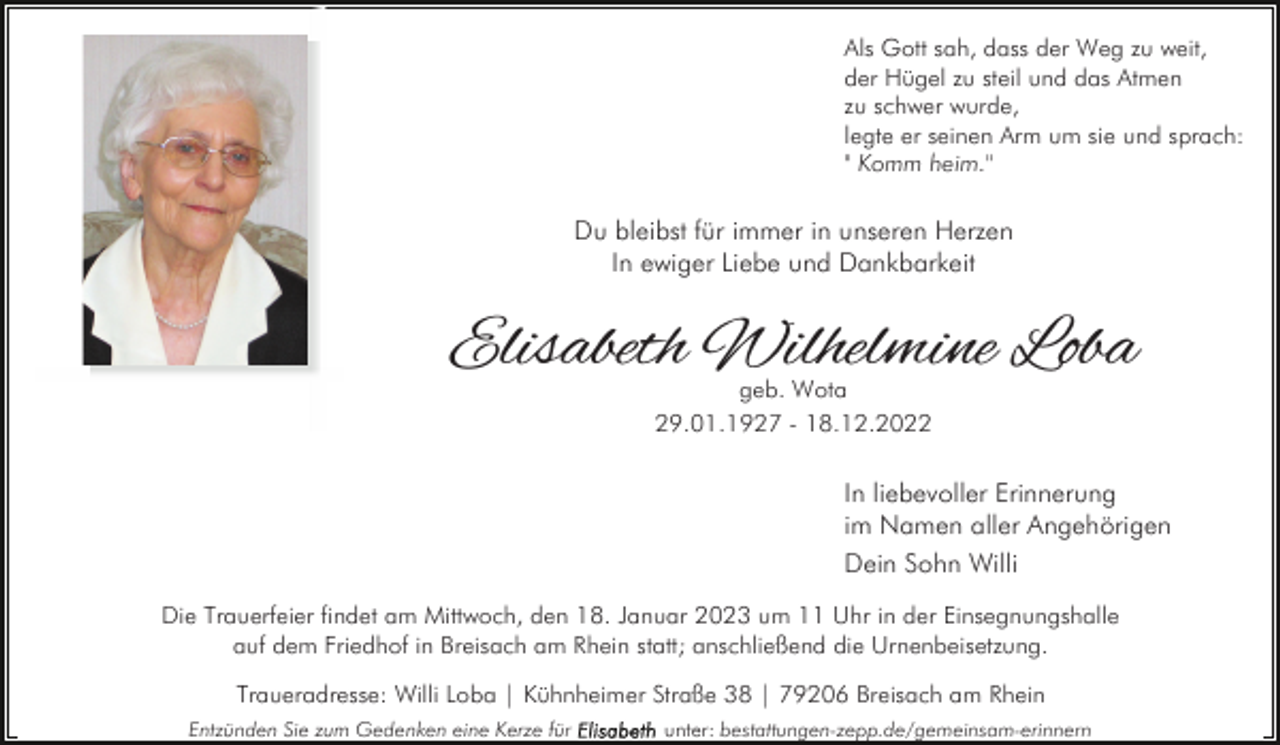 Als Gott sah, dass der Weg zu weit, der Hügel zu steil und das Atmen zu schwer wurde, legte er seinen Arm um sie und sprach: " Komm heim."

Du bleibst für immer in unseren Herzen
In ewiger Liebe und Dankbarkeit

Elisabeth Wilhelmine Loba
geb. Wota
29.01.1927 - 18.12.2022

In liebevoller Erinnerung
im Namen aller Angehörigen
Dein Sohn Willi

Die Trauerfeier findet am Mittwoch, den 18. Januar 2023 um 11 Uhr in der Einsegnungshalle auf dem Friedhof in Breisach am Rhein statt; anschließend die Urnenbeisetzung.

Traueradresse: Willi Loba | Kühnheimer Straße 38 | 79206 Breisach am Rhein
Entzünden Sie zum Gedenken eine Kerze für Elisabeth unter: bestattungen-zepp.de/gemeinsam-erinnern